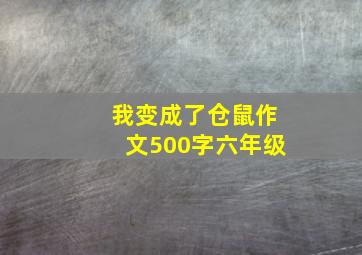 我变成了仓鼠作文500字六年级